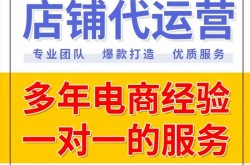 店铺代运营

专业团队　爆款打造　优质服务

多年电商经验
一对一的服务